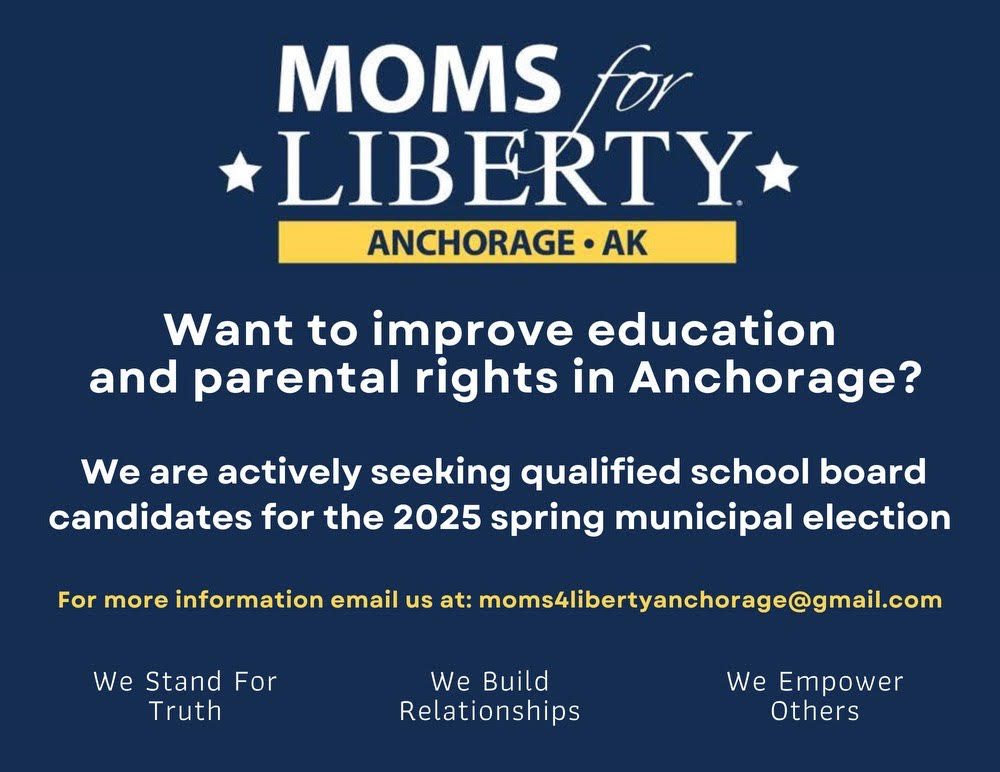 MOMS for LIBERTY

ANCHORAGE • AK

Want to improve education and parental rights in Anchorage?

We are actively seeking qualified school board candidates for the 2025 spring municipal election

For more information email us at: moms4libertyanchorage@gmail.com

We Stand For Truth

We Build Relationships

We Empower Others